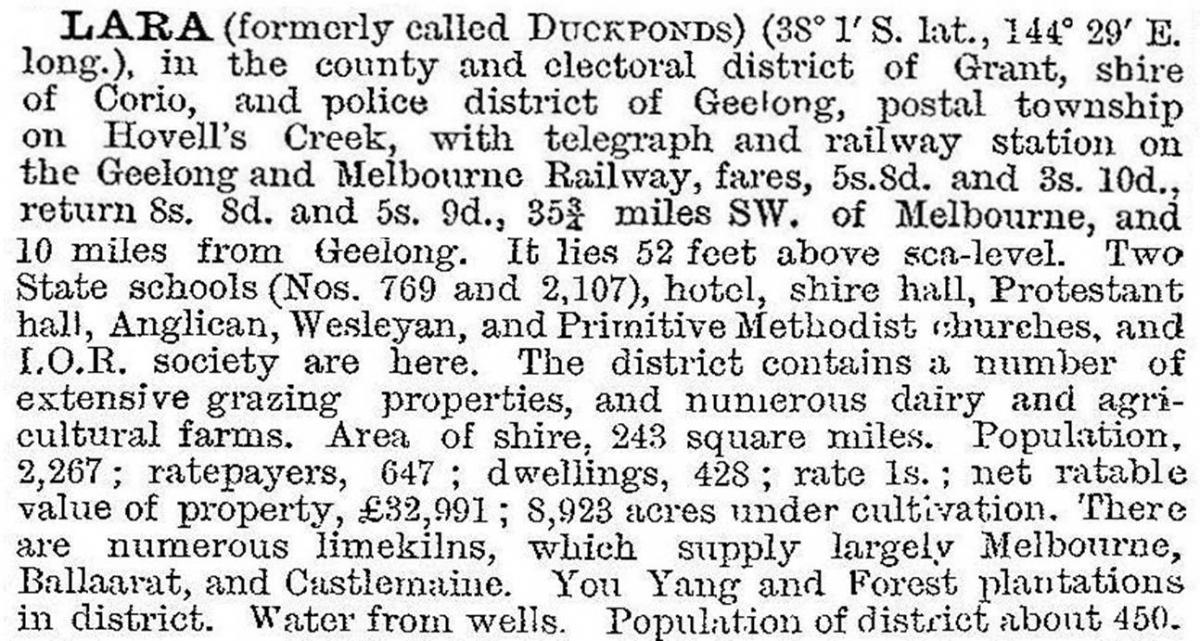 LARA (formerly called DUCKPONDS) (38° 1′ S. lat., 144° 29′ E. long.), in the county and electoral district of Grant, shire of Corio, and police district of Geelong, postal township on Hovell's Creek, with telegraph and railway station on the Geelong and Melbourne Railway, fares, 5s.8d. and 3s. 10d., return 8s. 8d. and 5s. 9d., $35\frac{3}{4}$ miles SW. of Melbourne, and 10 miles from Geelong. It lies 52 feet above sea-level. Two State schools (Nos. 769 and 2,107), hotel, shire hall, Protestant hall, Anglican, Wesleyan, and Primitive Methodist churches, and I.O.R. society are here. The district contains a number of extensive grazing properties, and numerous dairy and agricultural farms. Area of shire, 243 square miles. Population, 2,267; ratepayers, 647; dwellings, 428; rate 1s.; net ratable value of property, £32,991; 8,923 acres under cultivation. There are numerous limekilns, which supply largely Melbourne, Ballaarat, and Castlemaine. You Yang and Forest plantations in district. Water from wells. Population of district about 450.